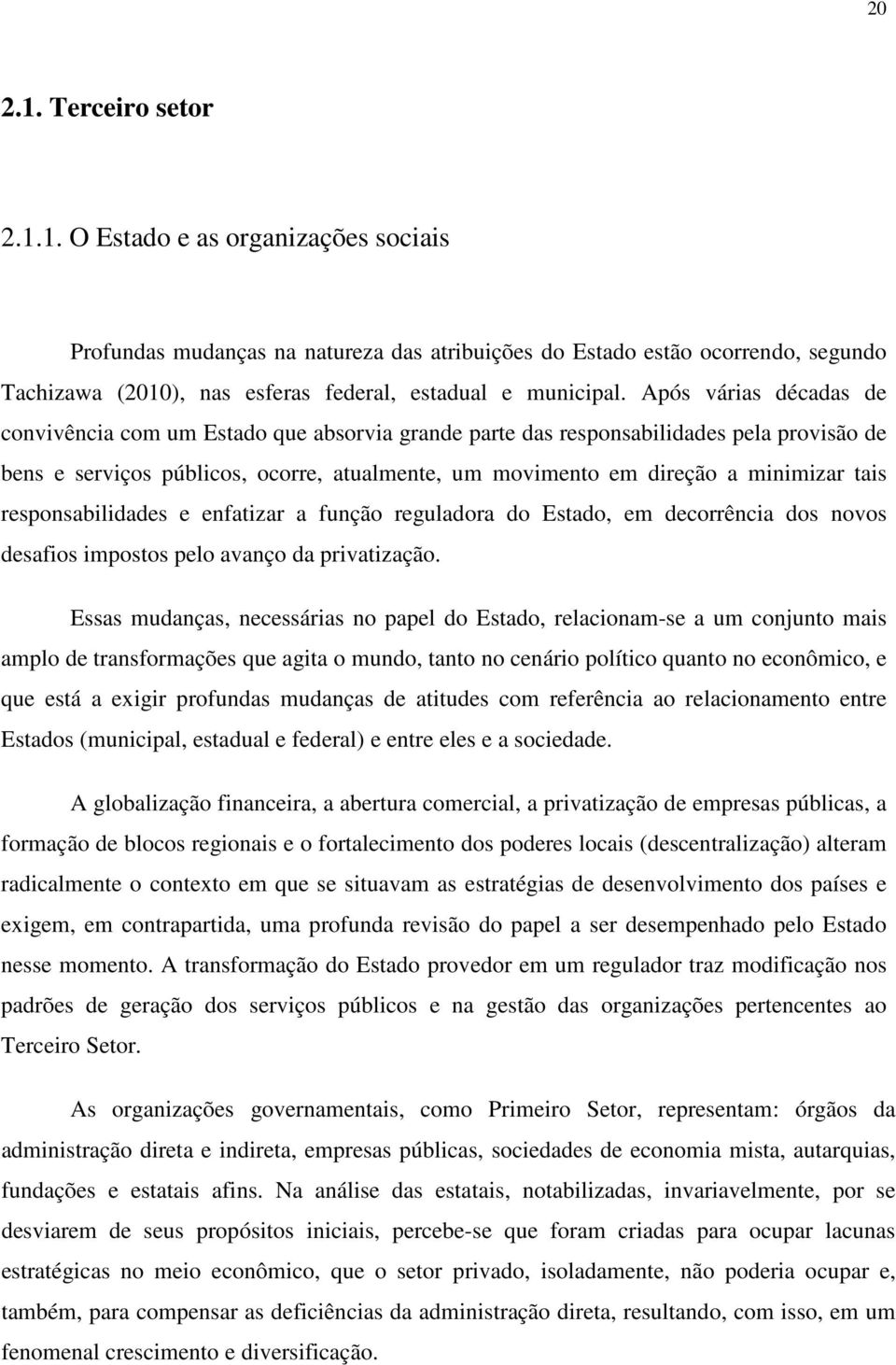 20

2.1. Terceiro setor

2.1.1. O Estado e as organizações sociais

Profundas mudanças na natureza das atribuições do Estado estão ocorrendo, segundo Tachizawa (2010), nas esferas federal, estadual e municipal. Após várias décadas de convivência com um Estado que absorvia grande parte das responsabilidades pela provisão de bens e serviços públicos, ocorre, atualmente, um movimento em direção a minimizar tais responsabilidades e enfatizar a função reguladora do Estado, em decorrência dos novos desafios impostos pelo avanço da privatização.

Essas mudanças, necessárias no papel do Estado, relacionam-se a um conjunto mais amplo de transformações que agita o mundo, tanto no cenário político quanto no econômico, e que está a exigir profundas mudanças de atitudes com referência ao relacionamento entre Estados (municipal, estadual e federal) e entre eles e a sociedade.

A globalização financeira, a abertura comercial, a privatização de empresas públicas, a formação de blocos regionais e o fortalecimento dos poderes locais (descentralização) alteram radicalmente o contexto em que se situavam as estratégias de desenvolvimento dos países e exigem, em contrapartida, uma profunda revisão do papel a ser desempenhado pelo Estado nesse momento. A transformação do Estado provedor em um regulador traz modificação nos padrões de geração dos serviços públicos e na gestão das organizações pertencentes ao Terceiro Setor.

As organizações governamentais, como Primeiro Setor, representam: órgãos da administração direta e indireta, empresas públicas, sociedades de economia mista, autarquias, fundações e estatais afins. Na análise das estatais, notabilizadas, invariavelmente, por se desviarem de seus propósitos iniciais, percebe-se que foram criadas para ocupar lacunas estratégicas no meio econômico, que o setor privado, isoladamente, não poderia ocupar e, também, para compensar as deficiências da administração direta, resultando, com isso, em um fenomenal crescimento e diversificação.